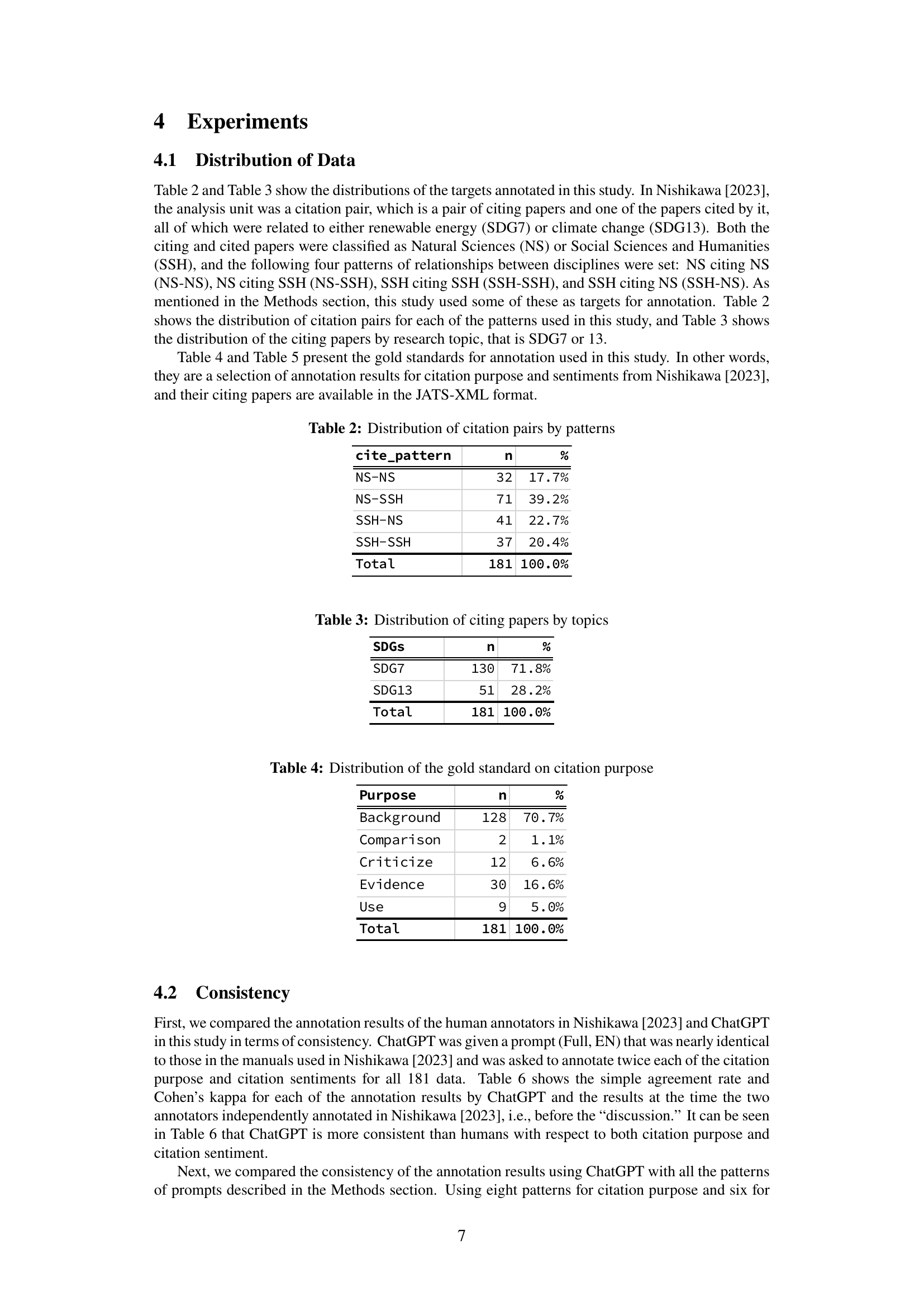 4 Experiments

4.1 Distribution of Data

Table 2 and Table 3 show the distributions of the targets annotated in this study. In Nishikawa [2023], the analysis unit was a citation pair, which is a pair of citing papers and one of the papers cited by it, all of which were related to either renewable energy (SDG7) or climate change (SDG13). Both the citing and cited papers were classified as Natural Sciences (NS) or Social Sciences and Humanities (SSH), and the following four patterns of relationships between disciplines were set: NS citing NS (NS-NS), NS citing SSH (NS-SSH), SSH citing SSH (SSH-SSH), and SSH citing NS (SSH-NS). As mentioned in the Methods section, this study used some of these as targets for annotation. Table 2 shows the distribution of citation pairs for each of the patterns used in this study, and Table 3 shows the distribution of the citing papers by research topic, that is SDG7 or 13.

Table 4 and Table 5 present the gold standards for annotation used in this study. In other words, they are a selection of annotation results for citation purpose and sentiments from Nishikawa [2023], and their citing papers are available in the JATS-XML format.

Table 2: Distribution of citation pairs by patterns

| cite_pattern | n | % |
|---|---|---|
| NS-NS | 32 | 17.7% |
| NS-SSH | 71 | 39.2% |
| SSH-NS | 41 | 22.7% |
| SSH-SSH | 37 | 20.4% |
| Total | 181 | 100.0% |

Table 3: Distribution of citing papers by topics

| SDGs | n | % |
|---|---|---|
| SDG7 | 130 | 71.8% |
| SDG13 | 51 | 28.2% |
| Total | 181 | 100.0% |

Table 4: Distribution of the gold standard on citation purpose

| Purpose | n | % |
|---|---|---|
| Background | 128 | 70.7% |
| Comparison | 2 | 1.1% |
| Criticize | 12 | 6.6% |
| Evidence | 30 | 16.6% |
| Use | 9 | 5.0% |
| Total | 181 | 100.0% |

4.2 Consistency

First, we compared the annotation results of the human annotators in Nishikawa [2023] and ChatGPT in this study in terms of consistency. ChatGPT was given a prompt (Full, EN) that was nearly identical to those in the manuals used in Nishikawa [2023] and was asked to annotate twice each of the citation purpose and citation sentiments for all 181 data. Table 6 shows the simple agreement rate and Cohen's kappa for each of the annotation results by ChatGPT and the results at the time the two annotators independently annotated in Nishikawa [2023], i.e., before the "discussion." It can be seen in Table 6 that ChatGPT is more consistent than humans with respect to both citation purpose and citation sentiment.

Next, we compared the consistency of the annotation results using ChatGPT with all the patterns of prompts described in the Methods section. Using eight patterns for citation purpose and six for

7